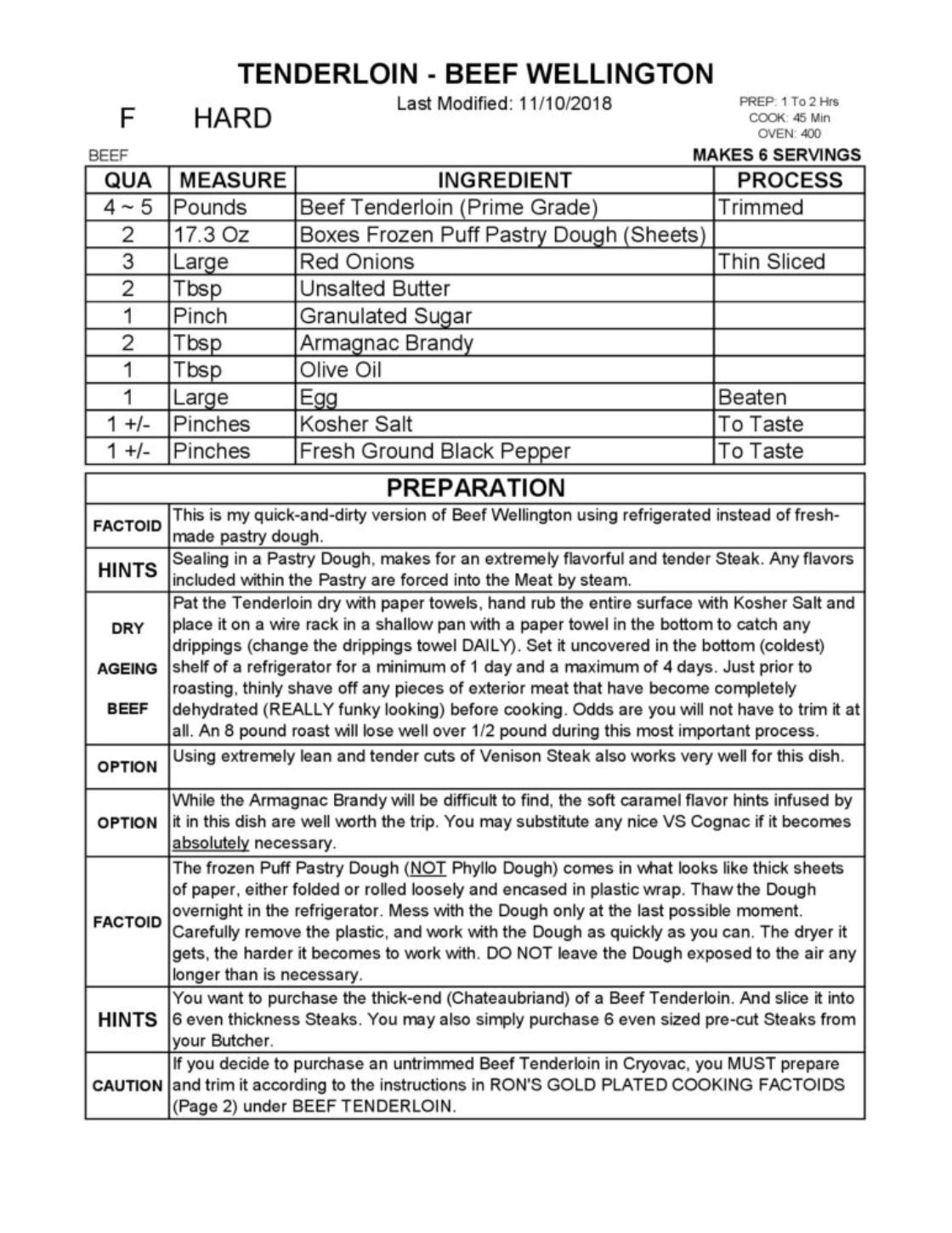 TENDERLOIN - BEEF WELLINGTON

F HARD

Last Modified: 11/10/2018

PREP: 1 To 2 Hrs
COOK: 45 Min
OVEN: 400

BEEF

MAKES 6 SERVINGS

| QUA | MEASURE | INGREDIENT | PROCESS |
|---|---|---|---|
| 4 ~ 5 | Pounds | Beef Tenderloin (Prime Grade) | Trimmed |
| 2 | 17.3 Oz | Boxes Frozen Puff Pastry Dough (Sheets) | |
| 3 | Large | Red Onions | Thin Sliced |
| 2 | Tbsp | Unsalted Butter | |
| 1 | Pinch | Granulated Sugar | |
| 2 | Tbsp | Armagnac Brandy | |
| 1 | Tbsp | Olive Oil | |
| 1 | Large | Egg | Beaten |
| 1 +/- | Pinches | Kosher Salt | To Taste |
| 1 +/- | Pinches | Fresh Ground Black Pepper | To Taste |

| PREPARATION | |
|---|---|
| FACTOID | This is my quick-and-dirty version of Beef Wellington using refrigerated instead of fresh-made pastry dough. |
| HINTS | Sealing in a Pastry Dough, makes for an extremely flavorful and tender Steak. Any flavors included within the Pastry are forced into the Meat by steam. |
| DRY AGEING BEEF | Pat the Tenderloin dry with paper towels, hand rub the entire surface with Kosher Salt and place it on a wire rack in a shallow pan with a paper towel in the bottom to catch any drippings (change the drippings towel DAILY). Set it uncovered in the bottom (coldest) shelf of a refrigerator for a minimum of 1 day and a maximum of 4 days. Just prior to roasting, thinly shave off any pieces of exterior meat that have become completely dehydrated (REALLY funky looking) before cooking. Odds are you will not have to trim it at all. An 8 pound roast will lose well over 1/2 pound during this most important process. |
| OPTION | Using extremely lean and tender cuts of Venison Steak also works very well for this dish. |
| OPTION | While the Armagnac Brandy will be difficult to find, the soft caramel flavor hints infused by it in this dish are well worth the trip. You may substitute any nice VS Cognac if it becomes absolutely necessary. |
| FACTOID | The frozen Puff Pastry Dough (NOT Phyllo Dough) comes in what looks like thick sheets of paper, either folded or rolled loosely and encased in plastic wrap. Thaw the Dough overnight in the refrigerator. Mess with the Dough only at the last possible moment. Carefully remove the plastic, and work with the Dough as quickly as you can. The dryer it gets, the harder it becomes to work with. DO NOT leave the Dough exposed to the air any longer than is necessary. |
| HINTS | You want to purchase the thick-end (Chateaubriand) of a Beef Tenderloin. And slice it into 6 even thickness Steaks. You may also simply purchase 6 even sized pre-cut Steaks from your Butcher. |
| CAUTION | If you decide to purchase an untrimmed Beef Tenderloin in Cryovac, you MUST prepare and trim it according to the instructions in RON'S GOLD PLATED COOKING FACTOIDS (Page 2) under BEEF TENDERLOIN. |